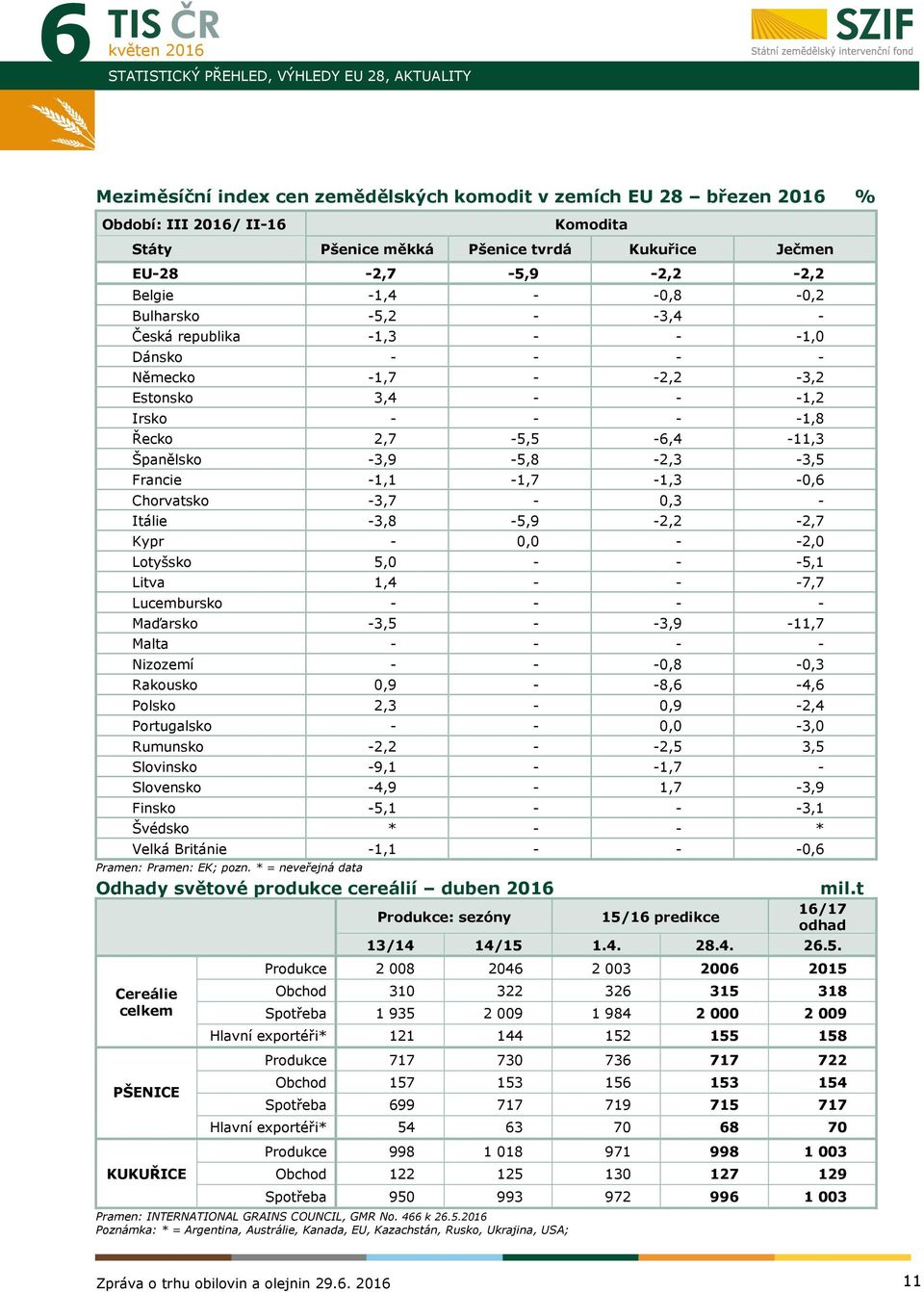 6 TIS ČR
květen 2016

SZIF
Státní zemědělský intervenční fond

STATISTICKÝ PŘEHLED, VÝHLEDY EU 28, AKTUALITY

Meziměsíční index cen zemědělských komodit v zemích EU 28 – březen 2016 %

| Období: III 2016/ II-16 | Komodita | | | |
|---|---|---|---|---|
| Státy | Pšenice měkká | Pšenice tvrdá | Kukuřice | Ječmen |
| EU-28 | -2,7 | -5,9 | -2,2 | -2,2 |
| Belgie | -1,4 | - | -0,8 | -0,2 |
| Bulharsko | -5,2 | - | -3,4 | - |
| Česká republika | -1,3 | - | - | -1,0 |
| Dánsko | - | - | - | - |
| Německo | -1,7 | - | -2,2 | -3,2 |
| Estonsko | 3,4 | - | - | -1,2 |
| Irsko | - | - | - | -1,8 |
| Řecko | 2,7 | -5,5 | -6,4 | -11,3 |
| Španělsko | -3,9 | -5,8 | -2,3 | -3,5 |
| Francie | -1,1 | -1,7 | -1,3 | -0,6 |
| Chorvatsko | -3,7 | - | 0,3 | - |
| Itálie | -3,8 | -5,9 | -2,2 | -2,7 |
| Kypr | - | 0,0 | - | -2,0 |
| Lotyšsko | 5,0 | - | - | -5,1 |
| Litva | 1,4 | - | - | -7,7 |
| Lucembursko | - | - | - | - |
| Maďarsko | -3,5 | - | -3,9 | -11,7 |
| Malta | - | - | - | - |
| Nizozemí | - | - | -0,8 | -0,3 |
| Rakousko | 0,9 | - | -8,6 | -4,6 |
| Polsko | 2,3 | - | 0,9 | -2,4 |
| Portugalsko | - | - | 0,0 | -3,0 |
| Rumunsko | -2,2 | - | -2,5 | 3,5 |
| Slovinsko | -9,1 | - | -1,7 | - |
| Slovensko | -4,9 | - | 1,7 | -3,9 |
| Finsko | -5,1 | - | - | -3,1 |
| Švédsko | * | - | - | * |
| Velká Británie | -1,1 | - | - | -0,6 |

Pramen: Pramen: EK; pozn. * = neveřejná data

Odhady světové produkce cereálií – duben 2016 mil.t

| | | Produkce: sezóny | | 15/16 predikce | | 16/17 odhad |
|---|---|---|---|---|---|---|
| | | 13/14 | 14/15 | 1.4. | 28.4. | 26.5. |
| Cereálie celkem | Produkce | 2 008 | 2046 | 2 003 | 2006 | 2015 |
| | Obchod | 310 | 322 | 326 | 315 | 318 |
| | Spotřeba | 1 935 | 2 009 | 1 984 | 2 000 | 2 009 |
| | Hlavní exportéři* | 121 | 144 | 152 | 155 | 158 |
| PŠENICE | Produkce | 717 | 730 | 736 | 717 | 722 |
| | Obchod | 157 | 153 | 156 | 153 | 154 |
| | Spotřeba | 699 | 717 | 719 | 715 | 717 |
| | Hlavní exportéři* | 54 | 63 | 70 | 68 | 70 |
| KUKUŘICE | Produkce | 998 | 1 018 | 971 | 998 | 1 003 |
| | Obchod | 122 | 125 | 130 | 127 | 129 |
| | Spotřeba | 950 | 993 | 972 | 996 | 1 003 |

Pramen: INTERNATIONAL GRAINS COUNCIL, GMR No. 466 k 26.5.2016
Poznámka: * = Argentina, Austrálie, Kanada, EU, Kazachstán, Rusko, Ukrajina, USA;

Zpráva o trhu obilovin a olejnin 29.6. 2016 11